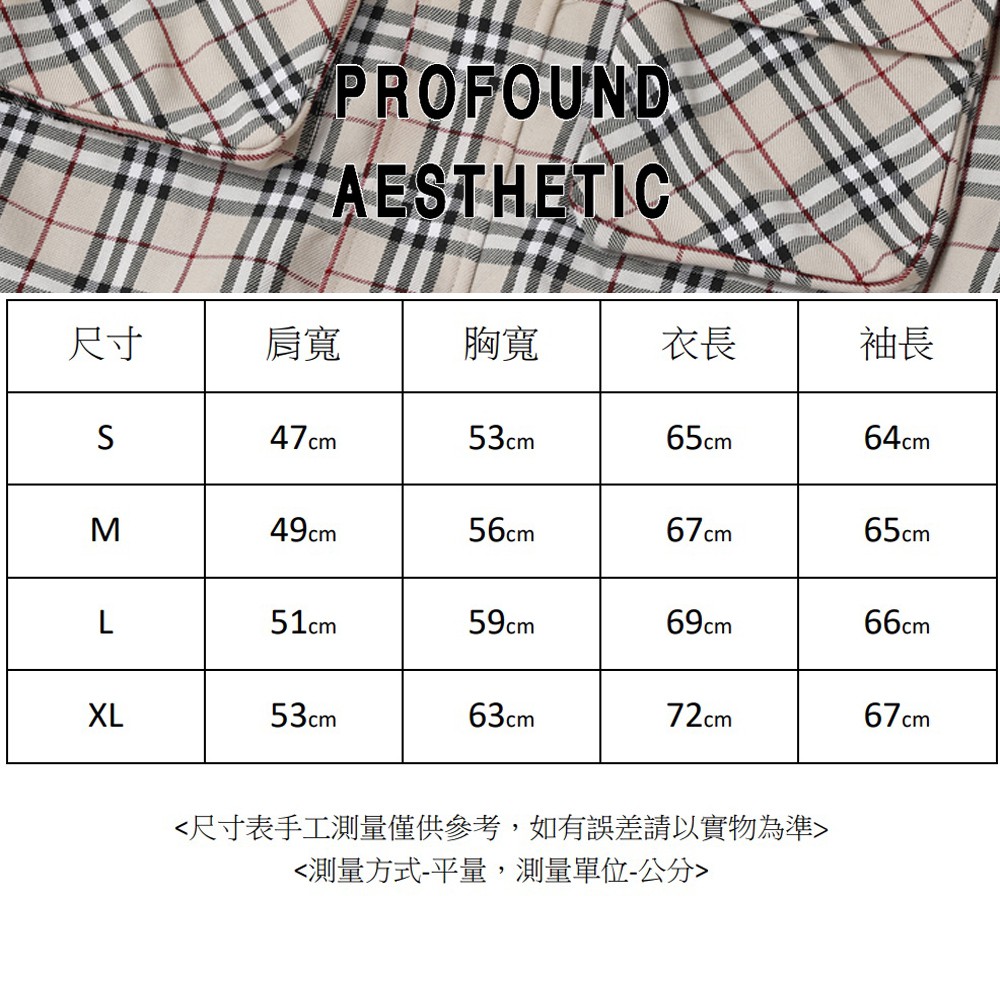 PROFOUND
AESTHETIC

| 尺寸 | 肩寬 | 胸寬 | 衣長 | 袖長 |
|---|---|---|---|---|
| S | 47cm | 53cm | 65cm | 64cm |
| M | 49cm | 56cm | 67cm | 65cm |
| L | 51cm | 59cm | 69cm | 66cm |
| XL | 53cm | 63cm | 72cm | 67cm |

<尺寸表手工測量僅供參考，如有誤差請以實物為準>
<測量方式-平量，測量單位-公分>